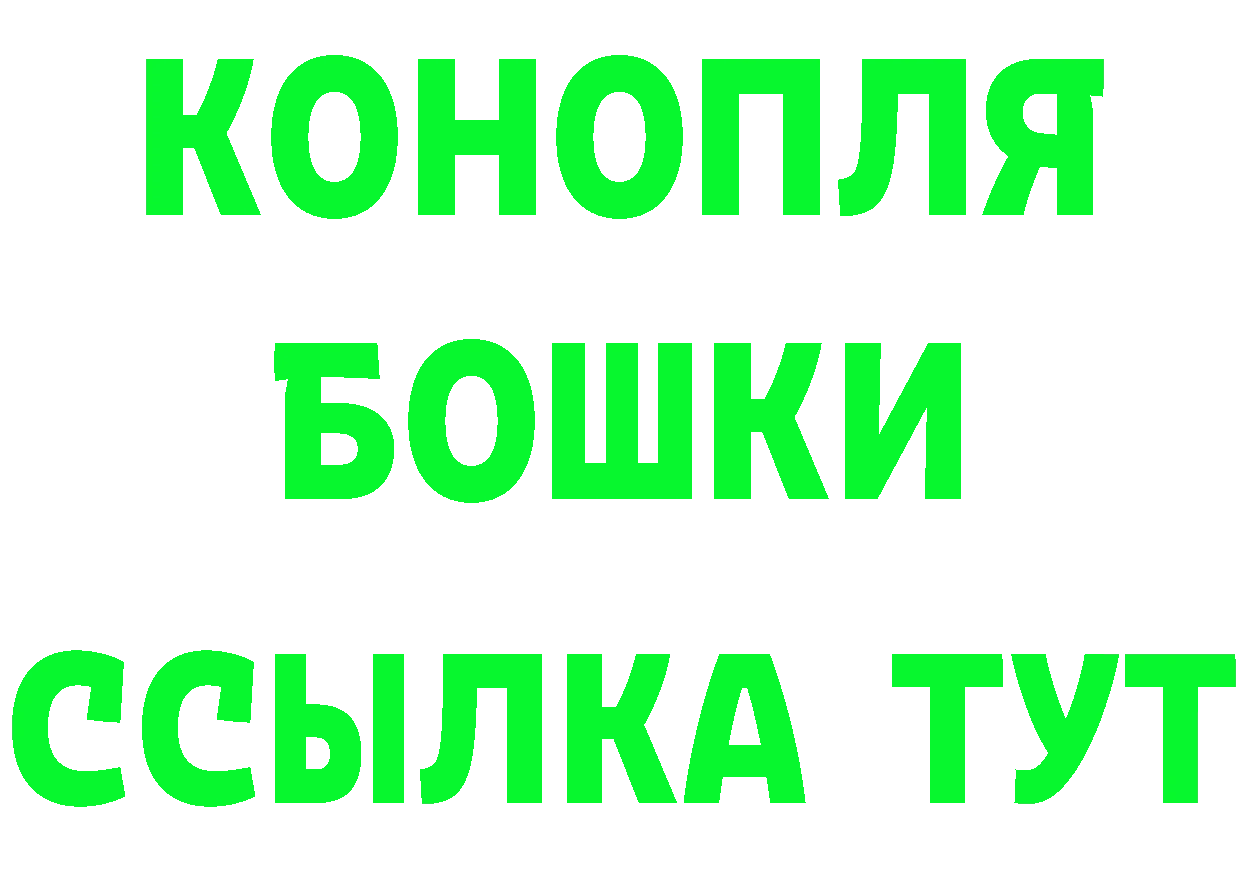 КОНОПЛЯ
БОШКИ
ССЫЛКА ТУТ